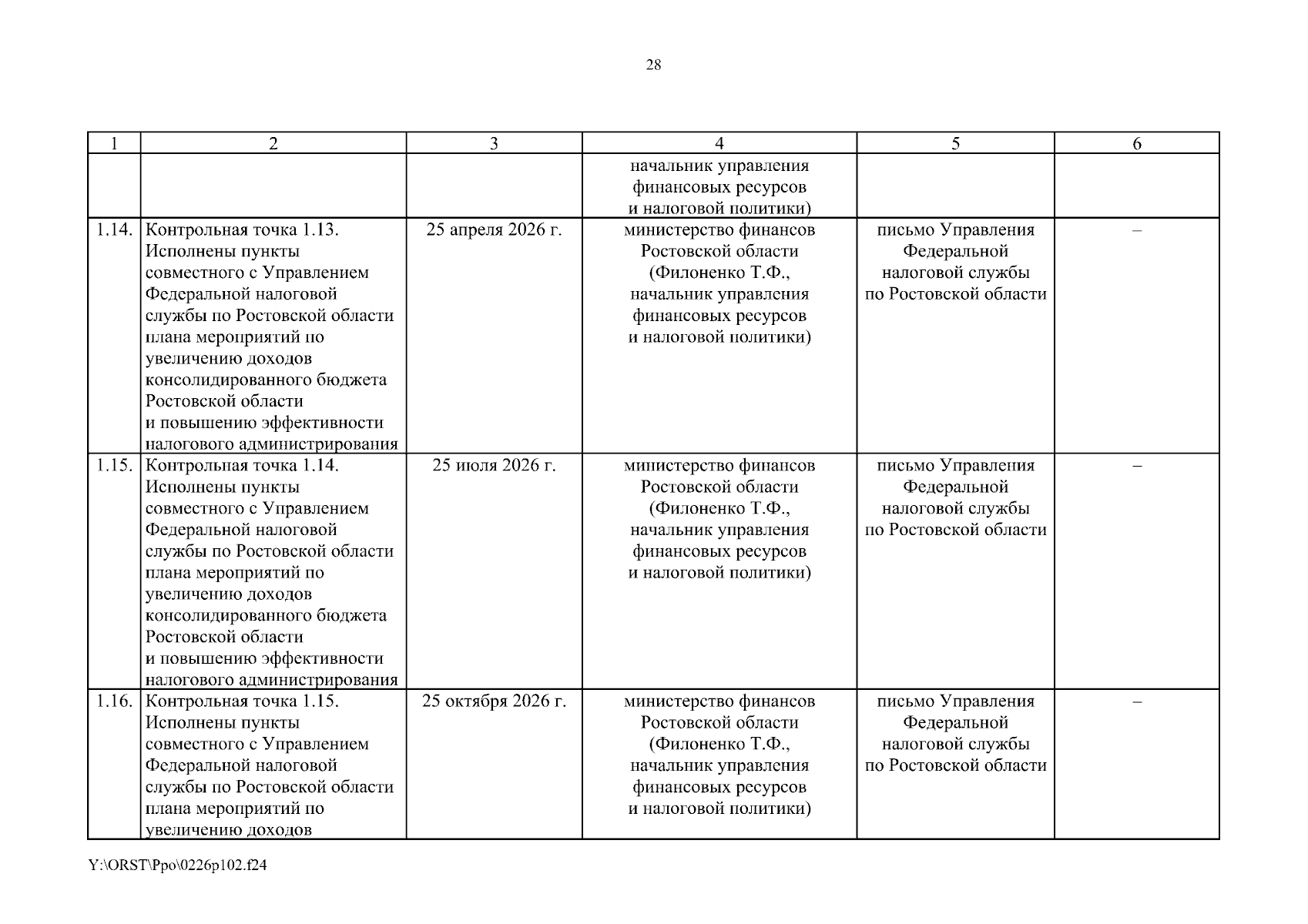 28

| 1 | 2 | 3 | 4 | 5 | 6 |
|---|---|---|---|---|---|
| | | | начальник управления финансовых ресурсов и налоговой политики) | | |
| 1.14. | Контрольная точка 1.13. Исполнены пункты совместного с Управлением Федеральной налоговой службы по Ростовской области плана мероприятий по увеличению доходов консолидированного бюджета Ростовской области и повышению эффективности налогового администрирования | 25 апреля 2026 г. | министерство финансов Ростовской области (Филоненко Т.Ф., начальник управления финансовых ресурсов и налоговой политики) | письмо Управления Федеральной налоговой службы по Ростовской области | – |
| 1.15. | Контрольная точка 1.14. Исполнены пункты совместного с Управлением Федеральной налоговой службы по Ростовской области плана мероприятий по увеличению доходов консолидированного бюджета Ростовской области и повышению эффективности налогового администрирования | 25 июля 2026 г. | министерство финансов Ростовской области (Филоненко Т.Ф., начальник управления финансовых ресурсов и налоговой политики) | письмо Управления Федеральной налоговой службы по Ростовской области | – |
| 1.16. | Контрольная точка 1.15. Исполнены пункты совместного с Управлением Федеральной налоговой службы по Ростовской области плана мероприятий по увеличению доходов | 25 октября 2026 г. | министерство финансов Ростовской области (Филоненко Т.Ф., начальник управления финансовых ресурсов и налоговой политики) | письмо Управления Федеральной налоговой службы по Ростовской области | – |

Y:\ORST\Ppo\0226p102.f24